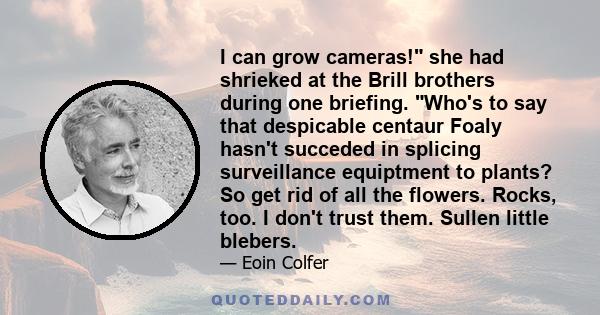 I can grow cameras!" she had shrieked at the Brill brothers during one briefing. "Who's to say that despicable centaur Foaly hasn't succeded in splicing surveillance equiptment to plants? So get rid of all the flowers. Rocks, too. I don't trust them. Sullen little blebers.

— Eoin Colfer

QUOTEDDAILY.COM